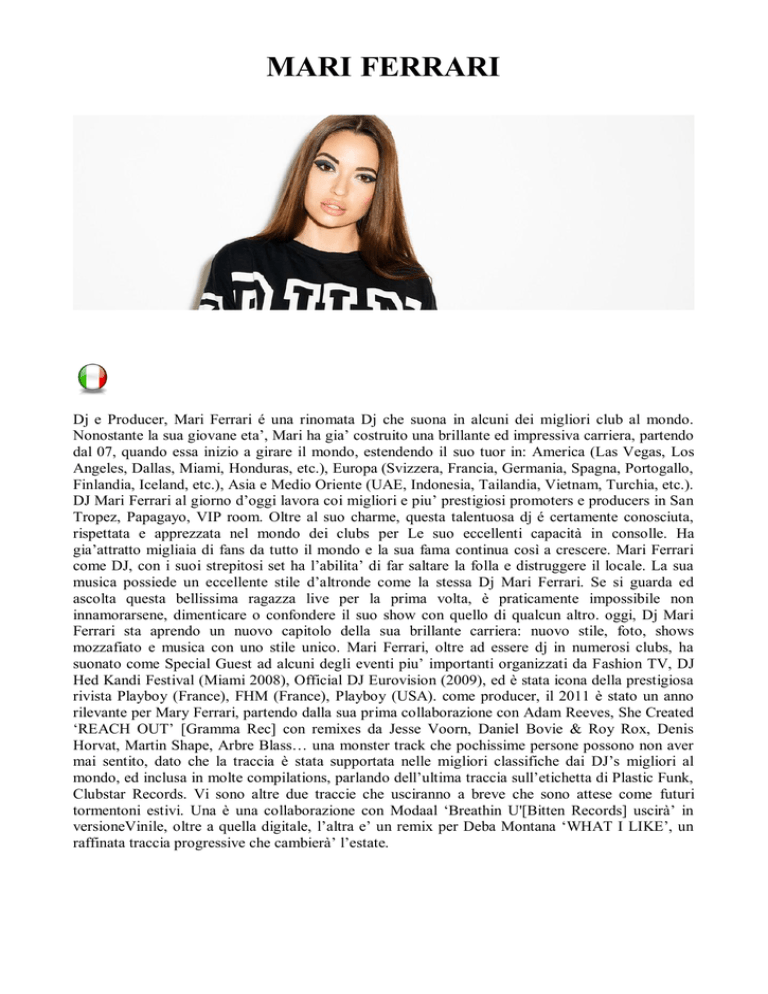 MARI FERRARI

Dj e Producer, Mari Ferrari é una rinomata Dj che suona in alcuni dei migliori club al mondo. Nonostante la sua giovane eta', Mari ha gia' costruito una brillante ed impressiva carriera, partendo dal 07, quando essa inizio a girare il mondo, estendendo il suo tuor in: America (Las Vegas, Los Angeles, Dallas, Miami, Honduras, etc.), Europa (Svizzera, Francia, Germania, Spagna, Portogallo, Finlandia, Iceland, etc.), Asia e Medio Oriente (UAE, Indonesia, Tailandia, Vietnam, Turchia, etc.). DJ Mari Ferrari al giorno d'oggi lavora coi migliori e piu' prestigiosi promoters e producers in San Tropez, Papagayo, VIP room. Oltre al suo charme, questa talentuosa dj é certamente conosciuta, rispettata e apprezzata nel mondo dei clubs per Le suo eccellenti capacità in consolle. Ha gia'attratto migliaia di fans da tutto il mondo e la sua fama continua così a crescere. Mari Ferrari come DJ, con i suoi strepitosi set ha l'abilita' di far saltare la folla e distruggere il locale. La sua musica possiede un eccellente stile d'altronde come la stessa Dj Mari Ferrari. Se si guarda ed ascolta questa bellissima ragazza live per la prima volta, è praticamente impossibile non innamorarsene, dimenticare o confondere il suo show con quello di qualcun altro. oggi, Dj Mari Ferrari sta aprendo un nuovo capitolo della sua brillante carriera: nuovo stile, foto, shows mozzafiato e musica con uno stile unico. Mari Ferrari, oltre ad essere dj in numerosi clubs, ha suonato come Special Guest ad alcuni degli eventi piu' importanti organizzati da Fashion TV, DJ Hed Kandi Festival (Miami 2008), Official DJ Eurovision (2009), ed è stata icona della prestigiosa rivista Playboy (France), FHM (France), Playboy (USA). come producer, il 2011 è stato un anno rilevante per Mary Ferrari, partendo dalla sua prima collaborazione con Adam Reeves, She Created 'REACH OUT' [Gramma Rec] con remixes da Jesse Voorn, Daniel Bovie & Roy Rox, Denis Horvat, Martin Shape, Arbre Blass… una monster track che pochissime persone possono non aver mai sentito, dato che la traccia è stata supportata nelle migliori classifiche dai DJ's migliori al mondo, ed inclusa in molte compilations, parlando dell'ultima traccia sull'etichetta di Plastic Funk, Clubstar Records. Vi sono altre due traccie che usciranno a breve che sono attese come futuri tormentoni estivi. Una è una collaborazione con Modaal 'Breathin U'[Bitten Records] uscirà' in versioneVinile, oltre a quella digitale, l'altra e' un remix per Deba Montana 'WHAT I LIKE', un raffinata traccia progressive che cambierà' l'estate.